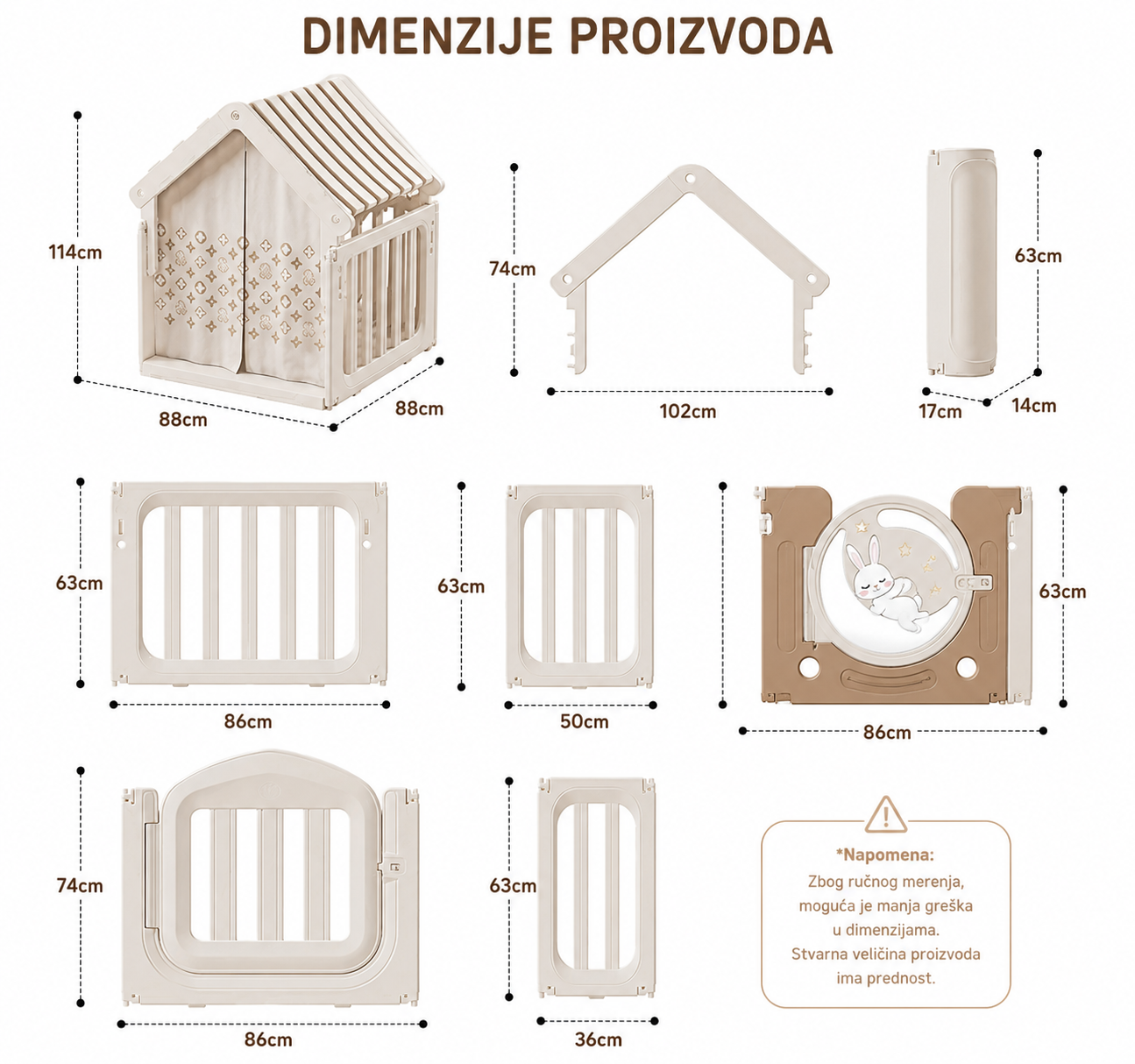 DIMENZIJE PROIZVODA

114cm

88cm

88cm

74cm

102cm

63cm

17cm

14cm

63cm

86cm

63cm

50cm

63cm

86cm

74cm

86cm

63cm

36cm

*Napomena:
Zbog ručnog merenja, moguća je manja greška u dimenzijama.
Stvarna veličina proizvoda ima prednost.